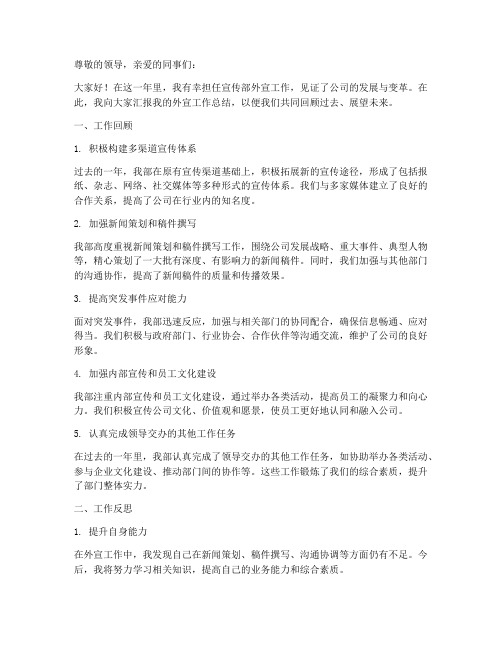 尊敬的领导，亲爱的同事们：

大家好！在这一年里，我有幸担任宣传部外宣工作，见证了公司的发展与变革。在此，我向大家汇报我的外宣工作总结，以便我们共同回顾过去、展望未来。

一、工作回顾

1. 积极构建多渠道宣传体系

过去的一年，我部在原有宣传渠道基础上，积极拓展新的宣传途径，形成了包括报纸、杂志、网络、社交媒体等多种形式的宣传体系。我们与多家媒体建立了良好的合作关系，提高了公司在行业内的知名度。

2. 加强新闻策划和稿件撰写

我部高度重视新闻策划和稿件撰写工作，围绕公司发展战略、重大事件、典型人物等，精心策划了一大批有深度、有影响力的新闻稿件。同时，我们加强与其他部门的沟通协作，提高了新闻稿件的质量和传播效果。

3. 提高突发事件应对能力

面对突发事件，我部迅速反应，加强与相关部门的协同配合，确保信息畅通、应对得当。我们积极与政府部门、行业协会、合作伙伴等沟通交流，维护了公司的良好形象。

4. 加强内部宣传和员工文化建设

我部注重内部宣传和员工文化建设，通过举办各类活动，提高员工的凝聚力和向心力。我们积极宣传公司文化、价值观和愿景，使员工更好地认同和融入公司。

5. 认真完成领导交办的其他工作任务

在过去的一年里，我部认真完成了领导交办的其他工作任务，如协助举办各类活动、参与企业文化建设、推动部门间的协作等。这些工作锻炼了我们的综合素质，提升了部门整体实力。

二、工作反思

1. 提升自身能力

在外宣工作中，我发现自己在新闻策划、稿件撰写、沟通协调等方面仍有不足。今后，我将努力学习相关知识，提高自己的业务能力和综合素质。